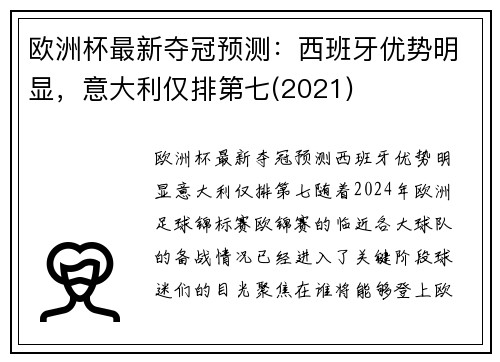 欧洲杯最新夺冠预测：西班牙优势明显，意大利仅排第七(2021)

欧洲杯最新夺冠预测西班牙优势明显意大利仅排第七随着2024年欧洲足球锦标赛欧锦赛的临近各大球队的备战情况已经进入了关键阶段球迷们的目光聚焦在谁将能够登上欧